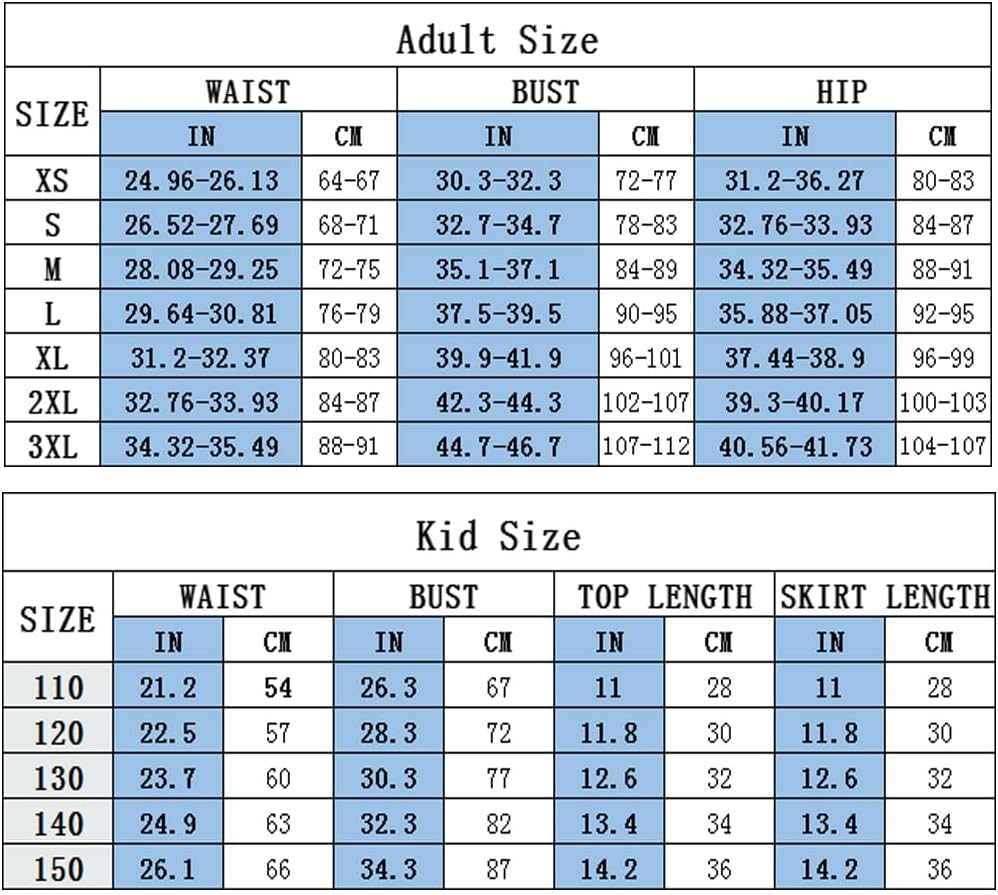 Adult Size

| SIZE | WAIST IN | WAIST CM | BUST IN | BUST CM | HIP IN | HIP CM |
|---|---|---|---|---|---|---|
| XS | 24.96-26.13 | 64-67 | 30.3-32.3 | 72-77 | 31.2-36.27 | 80-83 |
| S | 26.52-27.69 | 68-71 | 32.7-34.7 | 78-83 | 32.76-33.93 | 84-87 |
| M | 28.08-29.25 | 72-75 | 35.1-37.1 | 84-89 | 34.32-35.49 | 88-91 |
| L | 29.64-30.81 | 76-79 | 37.5-39.5 | 90-95 | 35.88-37.05 | 92-95 |
| XL | 31.2-32.37 | 80-83 | 39.9-41.9 | 96-101 | 37.44-38.9 | 96-99 |
| 2XL | 32.76-33.93 | 84-87 | 42.3-44.3 | 102-107 | 39.3-40.17 | 100-103 |
| 3XL | 34.32-35.49 | 88-91 | 44.7-46.7 | 107-112 | 40.56-41.73 | 104-107 |

Kid Size

| SIZE | WAIST IN | WAIST CM | BUST IN | BUST CM | TOP LENGTH IN | TOP LENGTH CM | SKIRT LENGTH IN | SKIRT LENGTH CM |
|---|---|---|---|---|---|---|---|---|
| 110 | 21.2 | 54 | 26.3 | 67 | 11 | 28 | 11 | 28 |
| 120 | 22.5 | 57 | 28.3 | 72 | 11.8 | 30 | 11.8 | 30 |
| 130 | 23.7 | 60 | 30.3 | 77 | 12.6 | 32 | 12.6 | 32 |
| 140 | 24.9 | 63 | 32.3 | 82 | 13.4 | 34 | 13.4 | 34 |
| 150 | 26.1 | 66 | 34.3 | 87 | 14.2 | 36 | 14.2 | 36 |